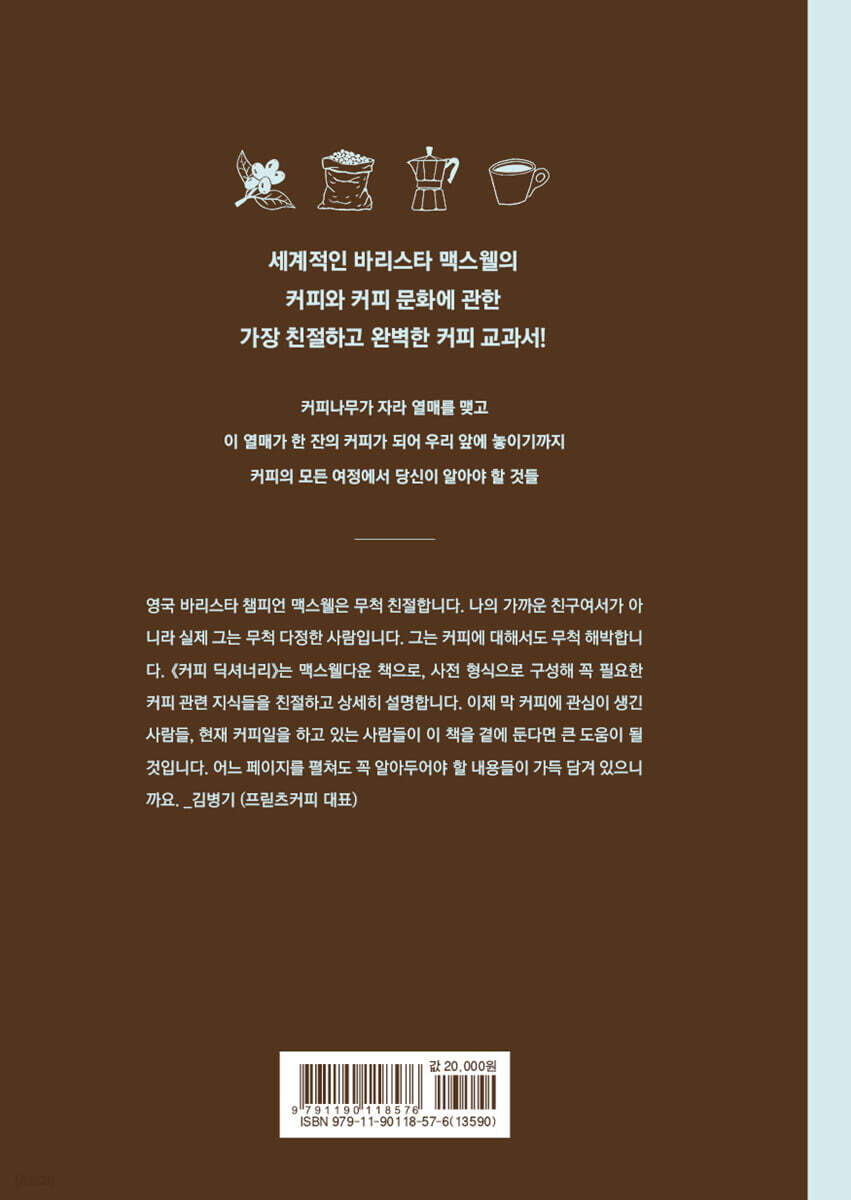 세계적인 바리스타 맥스웰의
커피와 커피 문화에 관한
가장 친절하고 완벽한 커피 교과서!

커피나무가 자라 열매를 맺고
이 열매가 한 잔의 커피가 되어 우리 앞에 놓이기까지
커피의 모든 여정에서 당신이 알아야 할 것들

영국 바리스타 챔피언 맥스웰은 무척 친절합니다. 나의 가까운 친구여서가 아니라 실제 그는 무척 다정한 사람입니다. 그는 커피에 대해서도 무척 해박합니다. 《커피 딕셔너리》는 맥스웰다운 책으로, 사전 형식으로 구성해 꼭 필요한 커피 관련 지식들을 친절하고 상세히 설명합니다. 이제 막 커피에 관심이 생긴 사람들, 현재 커피일을 하고 있는 사람들이 이 책을 곁에 둔다면 큰 도움이 될 것입니다. 어느 페이지를 펼쳐도 꼭 알아두어야 할 내용들이 가득 담겨 있으니까요. _김병기 (프릳츠커피 대표)

값 20,000원
9 791190 118576
ISBN 979-11-90118-57-6(13590)